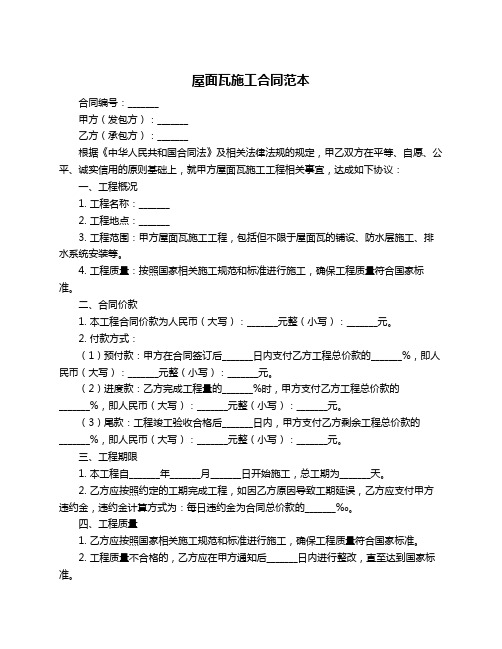 屋面瓦施工合同范本

合同编号：______

甲方（发包方）：______

乙方（承包方）：______

根据《中华人民共和国合同法》及相关法律法规的规定，甲乙双方在平等、自愿、公平、诚实信用的原则基础上，就甲方屋面瓦施工工程相关事宜，达成如下协议：

一、工程概况

1. 工程名称：______

2. 工程地点：______

3. 工程范围：甲方屋面瓦施工工程，包括但不限于屋面瓦的铺设、防水层施工、排水系统安装等。

4. 工程质量：按照国家相关施工规范和标准进行施工，确保工程质量符合国家标准。

二、合同价款

1. 本工程合同价款为人民币（大写）：______元整（小写）：______元。

2. 付款方式：

（1）预付款：甲方在合同签订后______日内支付乙方工程总价款的______%，即人民币（大写）：______元整（小写）：______元。

（2）进度款：乙方完成工程量的______%时，甲方支付乙方工程总价款的______%，即人民币（大写）：______元整（小写）：______元。

（3）尾款：工程竣工验收合格后______日内，甲方支付乙方剩余工程总价款的______%，即人民币（大写）：______元整（小写）：______元。

三、工程期限

1. 本工程自______年______月______日开始施工，总工期为______天。

2. 乙方应按照约定的工期完成工程，如因乙方原因导致工期延误，乙方应支付甲方违约金，违约金计算方式为：每日违约金为合同总价款的______‰。

四、工程质量

1. 乙方应按照国家相关施工规范和标准进行施工，确保工程质量符合国家标准。

2. 工程质量不合格的，乙方应在甲方通知后______日内进行整改，直至达到国家标准。